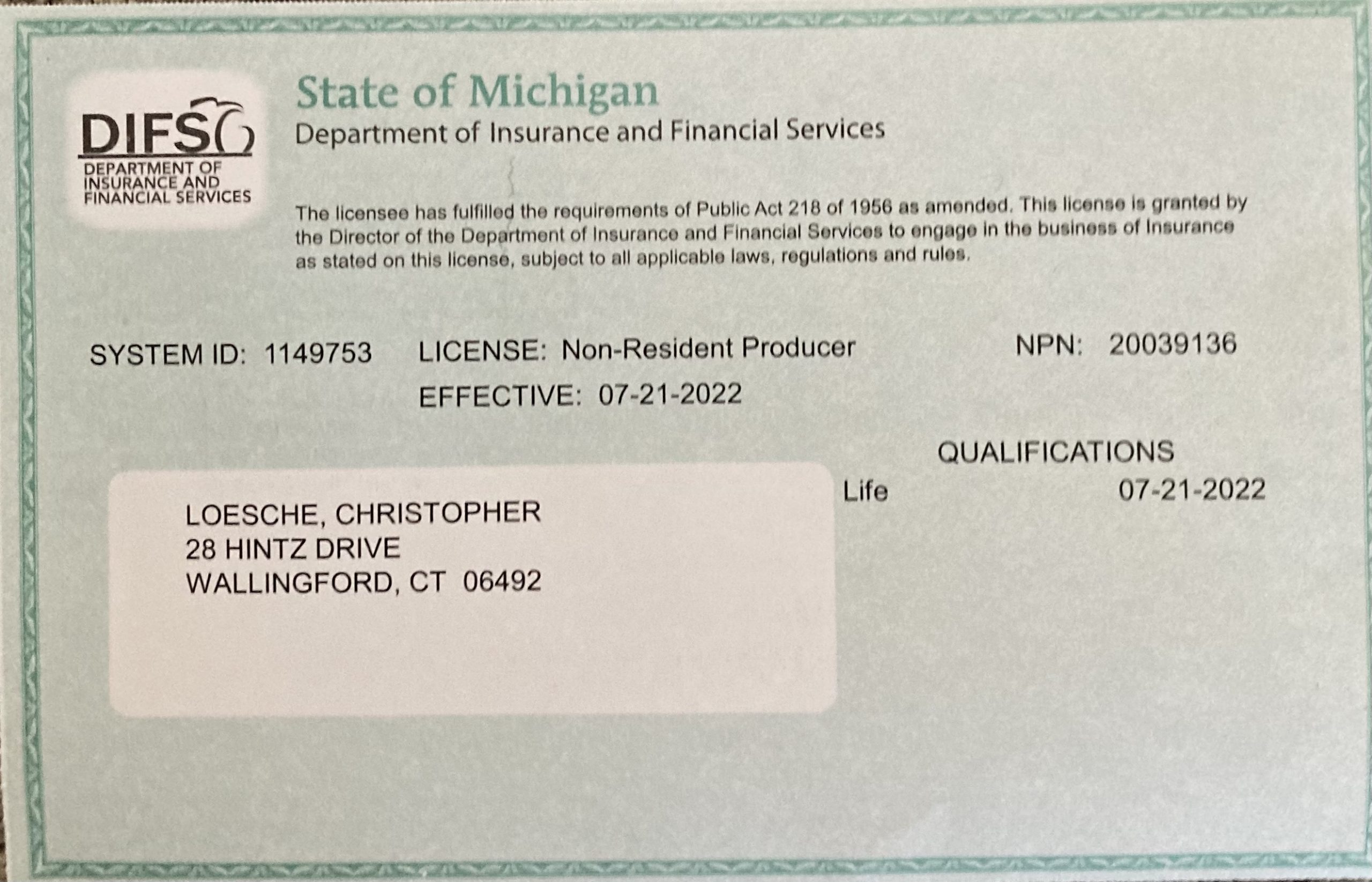 DIFS
DEPARTMENT OF INSURANCE AND FINANCIAL SERVICES

State of Michigan
Department of Insurance and Financial Services

The licensee has fulfilled the requirements of Public Act 218 of 1956 as amended. This license is granted by the Director of the Department of Insurance and Financial Services to engage in the business of Insurance as stated on this license, subject to all applicable laws, regulations and rules.

SYSTEM ID: 1149753 LICENSE: Non-Resident Producer NPN: 20039136
EFFECTIVE: 07-21-2022

QUALIFICATIONS
Life 07-21-2022

LOESCHE, CHRISTOPHER
28 HINTZ DRIVE
WALLINGFORD, CT 06492